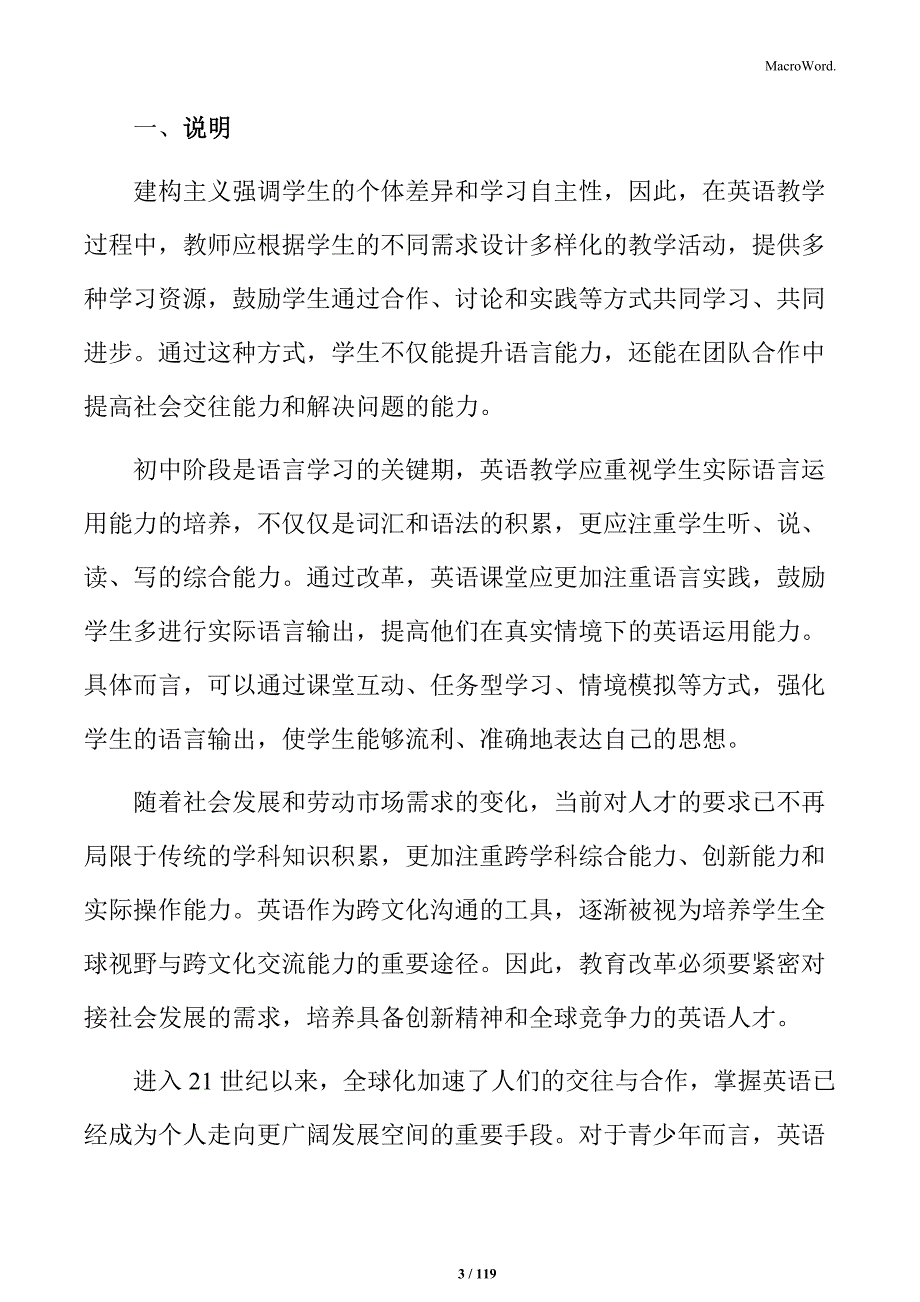 MacroWord.

一、说明

建构主义强调学生的个体差异和学习自主性，因此，在英语教学过程中，教师应根据学生的不同需求设计多样化的教学活动，提供多种学习资源，鼓励学生通过合作、讨论和实践等方式共同学习、共同进步。通过这种方式，学生不仅能提升语言能力，还能在团队合作中提高社会交往能力和解决问题的能力。

初中阶段是语言学习的关键期，英语教学应重视学生实际语言运用能力的培养，不仅仅是词汇和语法的积累，更应注重学生听、说、读、写的综合能力。通过改革，英语课堂应更加注重语言实践，鼓励学生多进行实际语言输出，提高他们在真实情境下的英语运用能力。具体而言，可以通过课堂互动、任务型学习、情境模拟等方式，强化学生的语言输出，使学生能够流利、准确地表达自己的思想。

随着社会发展和劳动市场需求的变化，当前对人才的要求已不再局限于传统的学科知识积累，更加注重跨学科综合能力、创新能力和实际操作能力。英语作为跨文化沟通的工具，逐渐被视为培养学生全球视野与跨文化交流能力的重要途径。因此，教育改革必须要紧密对接社会发展的需求，培养具备创新精神和全球竞争力的英语人才。

进入 21 世纪以来，全球化加速了人们的交往与合作，掌握英语已经成为个人走向更广阔发展空间的重要手段。对于青少年而言，英语

3 / 119